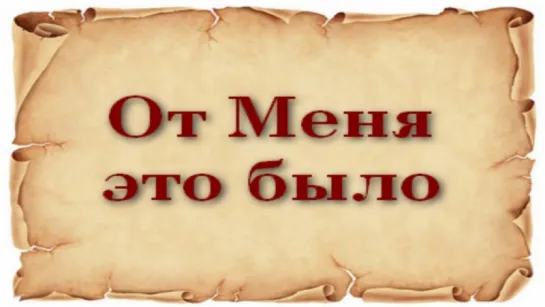 От Меня
это было